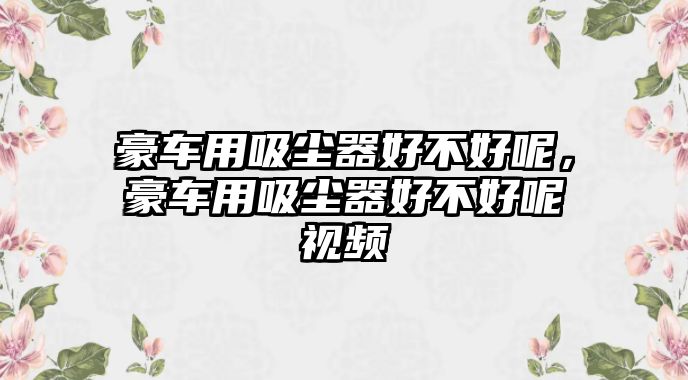 豪车用吸尘器好不好呢，豪车用吸尘器好不好呢视频